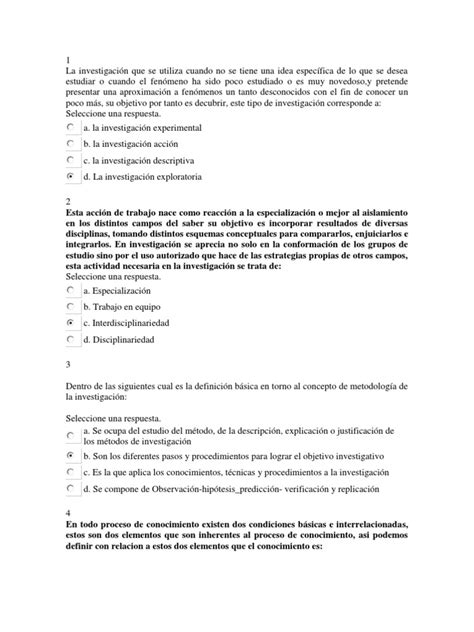 1
La investigación que se utiliza cuando no se tiene una idea específica de lo que se desea estudiar o cuando el fenómeno ha sido poco estudiado o es muy novedoso,y pretende presentar una aproximación a fenómenos un tanto desconocidos con el fin de conocer un poco más, su objetivo por tanto es decubrir, este tipo de investigación corresponde a:
Seleccione una respuesta.
a. la investigación experimental
b. la investigación acción
c. la investigación descriptiva
d. La investigación exploratoria

2
Esta acción de trabajo nace como reacción a la especialización o mejor al aislamiento en los distintos campos del saber su objetivo es incorporar resultados de diversas disciplinas, tomando distintos esquemas conceptuales para compararlos, enjuiciarlos e integrarlos. En investigación se aprecia no solo en la conformación de los grupos de estudio sino por el uso autorizado que hace de las estrategias propias de otros campos, esta actividad necesaria en la investigación se trata de:
Seleccione una respuesta.
a. Especialización
b. Trabajo en equipo
c. Interdisciplinariedad
d. Disciplinariedad

3

Dentro de las siguientes cual es la definición básica en torno al concepto de metodología de la investigación:

Seleccione una respuesta.
a. Se ocupa del estudio del método, de la descripción, explicación o justificación de los métodos de investigación
b. Son los diferentes pasos y procedimientos para lograr el objetivo investigativo
c. Es la que aplica los conocimientos, técnicas y procedimientos a la investigación
d. Se compone de Observación-hipótesis_predicción- verificación y replicación

4
En todo proceso de conocimiento existen dos condiciones básicas e interrelacionadas, estos son dos elementos que son inherentes al proceso de conocimiento, asi podemos definir con relacion a estos dos elementos que el conocimiento es: